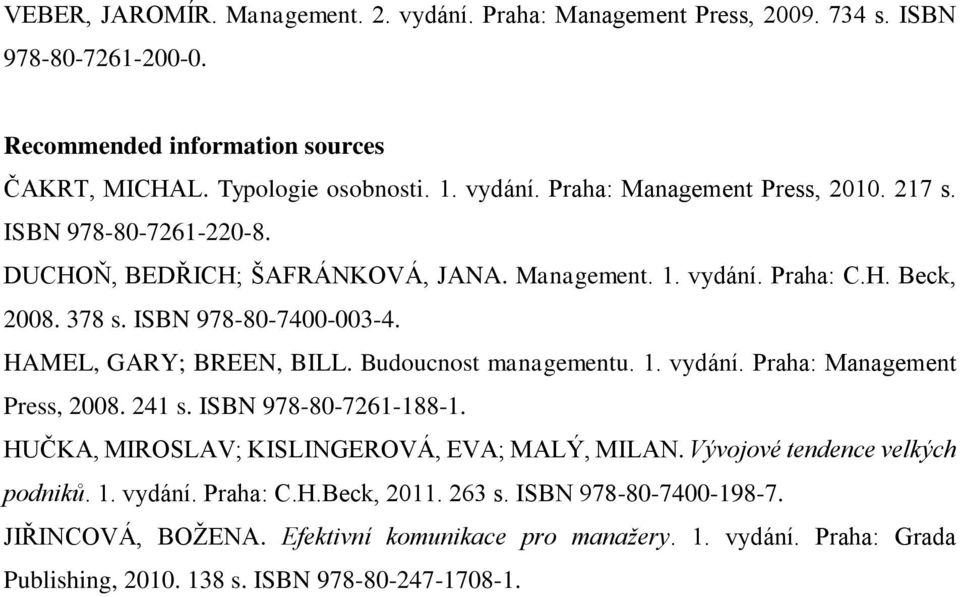 VEBER, JAROMÍR. Management. 2. vydání. Praha: Management Press, 2009. 734 s. ISBN 978-80-7261-200-0.

Recommended information sources

ČAKRT, MICHAL. Typologie osobnosti. 1. vydání. Praha: Management Press, 2010. 217 s. ISBN 978-80-7261-220-8.

DUCHOŇ, BEDŘICH; ŠAFRÁNKOVÁ, JANA. Management. 1. vydání. Praha: C.H. Beck, 2008. 378 s. ISBN 978-80-7400-003-4.

HAMEL, GARY; BREEN, BILL. Budoucnost managementu. 1. vydání. Praha: Management Press, 2008. 241 s. ISBN 978-80-7261-188-1.

HUČKA, MIROSLAV; KISLINGEROVÁ, EVA; MALÝ, MILAN. Vývojové tendence velkých podniků. 1. vydání. Praha: C.H.Beck, 2011. 263 s. ISBN 978-80-7400-198-7.

JIŘINCOVÁ, BOŽENA. Efektivní komunikace pro manažery. 1. vydání. Praha: Grada Publishing, 2010. 138 s. ISBN 978-80-247-1708-1.